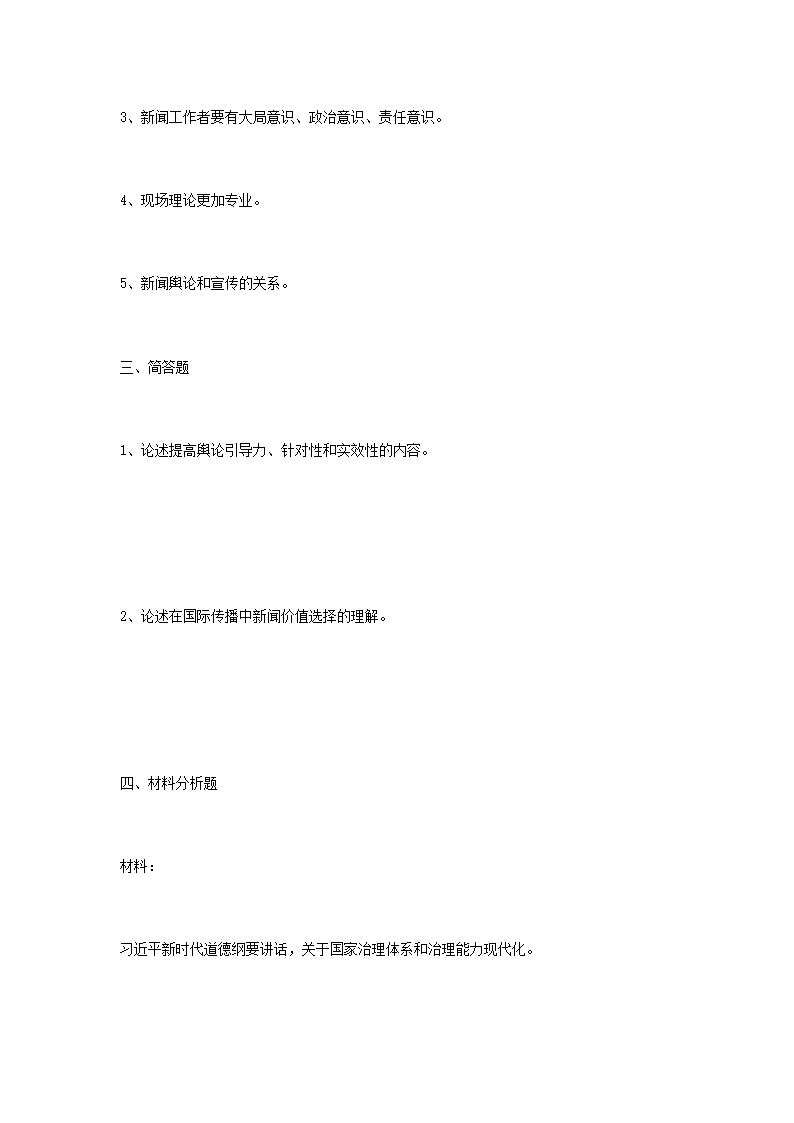 3、新闻工作者要有大局意识、政治意识、责任意识。

4、现场理论更加专业。

5、新闻舆论和宣传的关系。

三、简答题

1、论述提高舆论引导力、针对性和实效性的内容。

2、论述在国际传播中新闻价值选择的理解。

四、材料分析题

材料：

习近平新时代道德纲要讲话，关于国家治理体系和治理能力现代化。